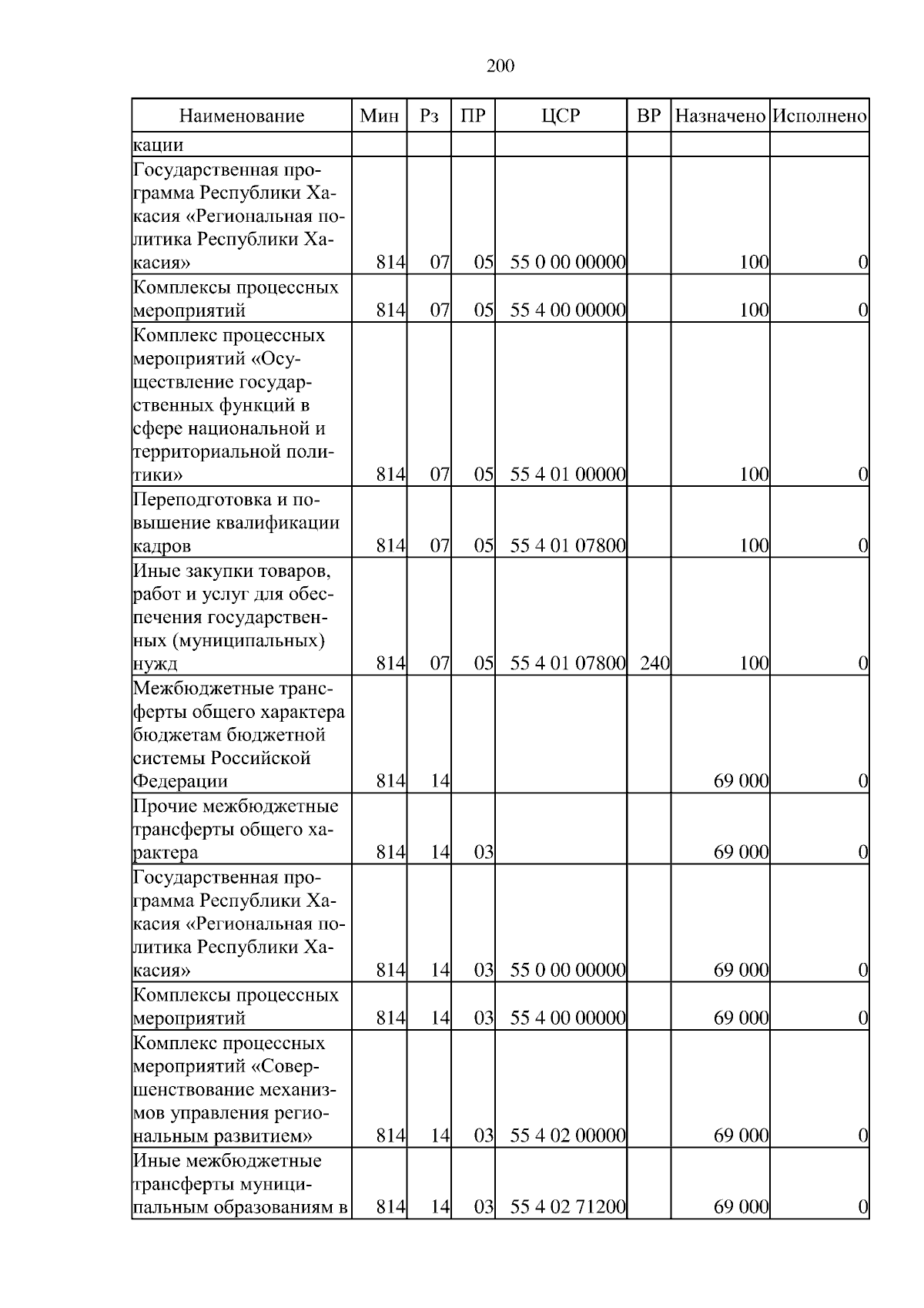 200

| Наименование | Мин | Рз | ПР | ЦСР | ВР | Назначено | Исполнено |
|---|---|---|---|---|---|---|---|
| кации | | | | | | | |
| Государственная программа Республики Хакасия «Региональная политика Республики Хакасия» | 814 | 07 | 05 | 55 0 00 00000 | | 100 | 0 |
| Комплексы процессных мероприятий | 814 | 07 | 05 | 55 4 00 00000 | | 100 | 0 |
| Комплекс процессных мероприятий «Осуществление государственных функций в сфере национальной и территориальной политики» | 814 | 07 | 05 | 55 4 01 00000 | | 100 | 0 |
| Переподготовка и повышение квалификации кадров | 814 | 07 | 05 | 55 4 01 07800 | | 100 | 0 |
| Иные закупки товаров, работ и услуг для обеспечения государственных (муниципальных) нужд | 814 | 07 | 05 | 55 4 01 07800 | 240 | 100 | 0 |
| Межбюджетные трансферты общего характера бюджетам бюджетной системы Российской Федерации | 814 | 14 | | | | 69 000 | 0 |
| Прочие межбюджетные трансферты общего характера | 814 | 14 | 03 | | | 69 000 | 0 |
| Государственная программа Республики Хакасия «Региональная политика Республики Хакасия» | 814 | 14 | 03 | 55 0 00 00000 | | 69 000 | 0 |
| Комплексы процессных мероприятий | 814 | 14 | 03 | 55 4 00 00000 | | 69 000 | 0 |
| Комплекс процессных мероприятий «Совершенствование механизмов управления региональным развитием» | 814 | 14 | 03 | 55 4 02 00000 | | 69 000 | 0 |
| Иные межбюджетные трансферты муниципальным образованиям в | 814 | 14 | 03 | 55 4 02 71200 | | 69 000 | 0 |